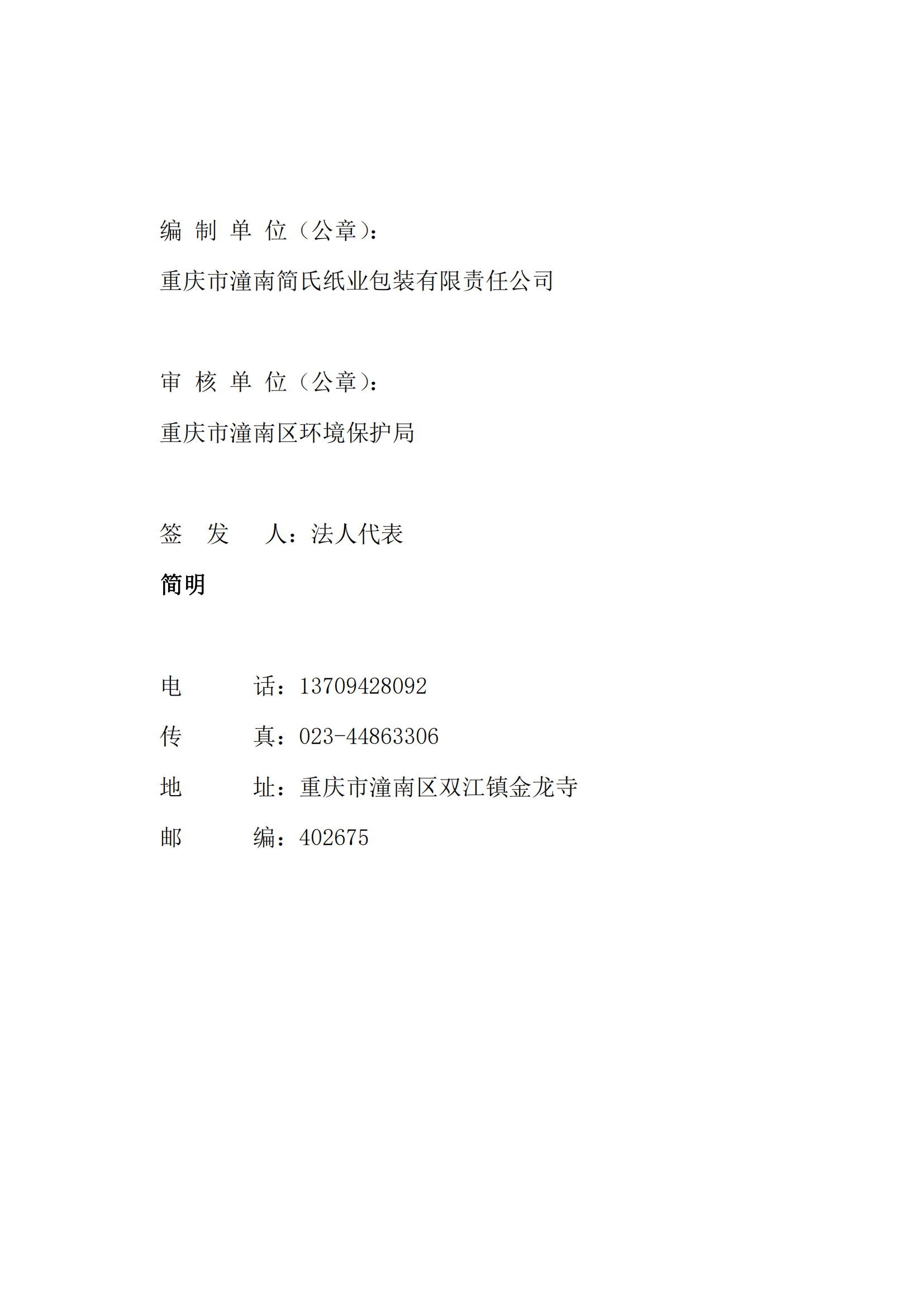 编 制 单 位（公章）：

重庆市潼南简氏纸业包装有限责任公司

审 核 单 位（公章）：

重庆市潼南区环境保护局

签 发 人：法人代表

简明

电 话：13709428092

传 真：023-44863306

地 址：重庆市潼南区双江镇金龙寺

邮 编：402675